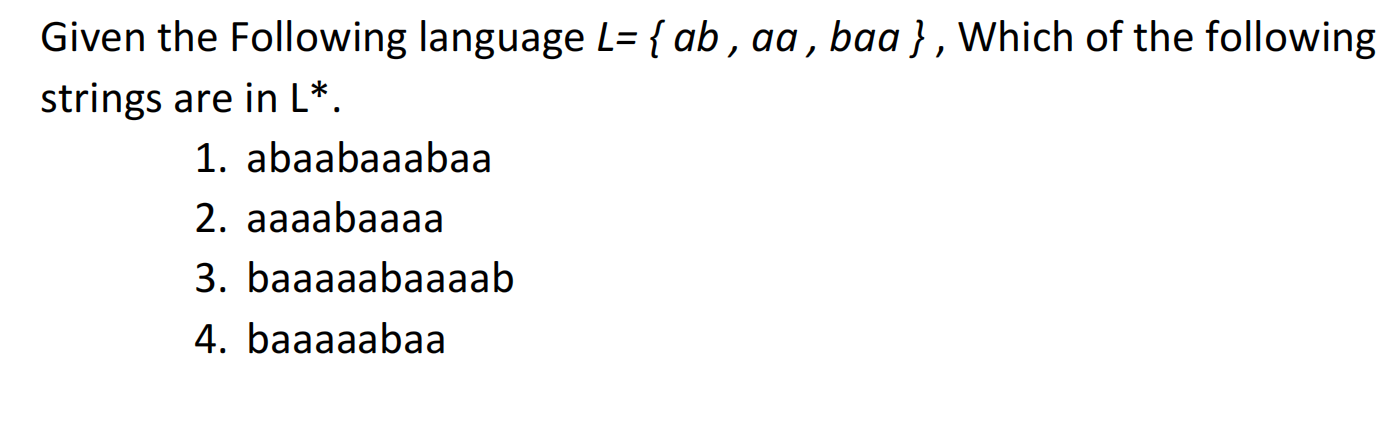 Given the Following language $L= \{ ab , aa , baa \}$ , Which of the following strings are in L*.

1. abaabaaabaa
2. aaaabaaaa
3. baaaaabaaaab
4. baaaaabaa